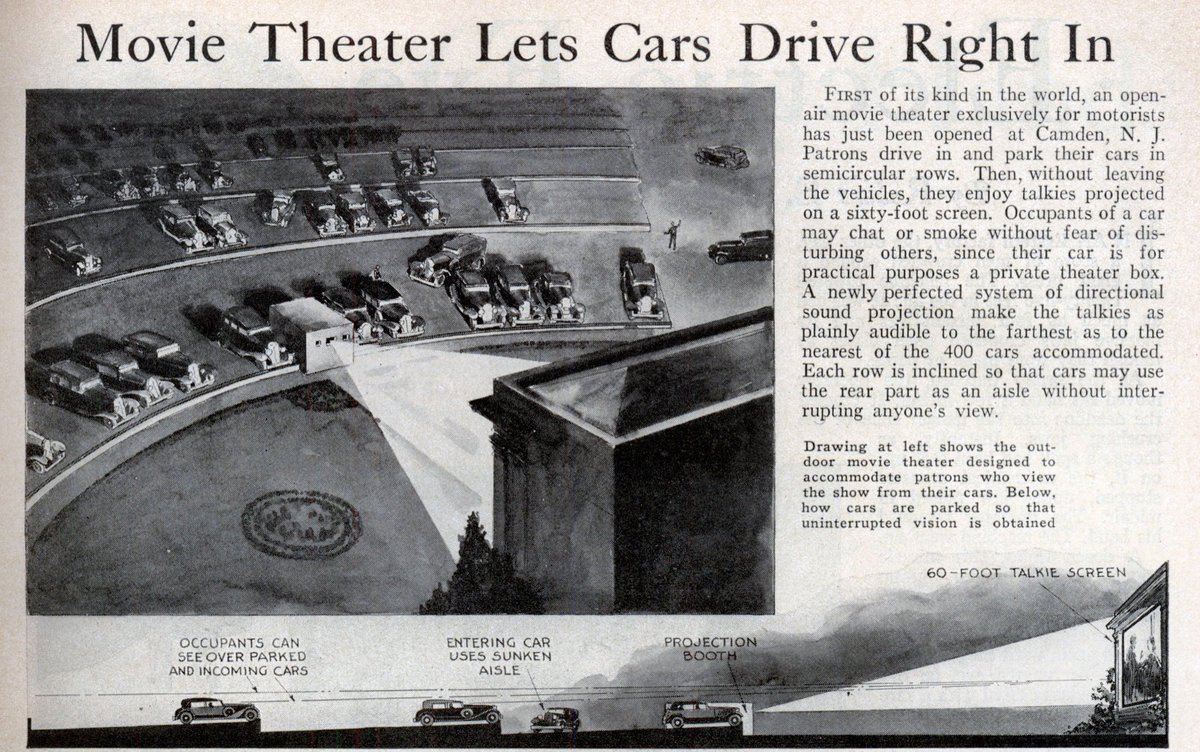 Movie Theater Lets Cars Drive Right In

FIRST of its kind in the world, an open-air movie theater exclusively for motorists has just been opened at Camden, N. J. Patrons drive in and park their cars in semicircular rows. Then, without leaving the vehicles, they enjoy talkies projected on a sixty-foot screen. Occupants of a car may chat or smoke without fear of disturbing others, since their car is for practical purposes a private theater box. A newly perfected system of directional sound projection make the talkies as plainly audible to the farthest as to the nearest of the 400 cars accommodated. Each row is inclined so that cars may use the rear part as an aisle without interrupting anyone's view.

Drawing at left shows the outdoor movie theater designed to accommodate patrons who view the show from their cars. Below, how cars are parked so that uninterrupted vision is obtained

60-FOOT TALKIE SCREEN

OCCUPANTS CAN SEE OVER PARKED AND INCOMING CARS

ENTERING CAR USES SUNKEN AISLE

PROJECTION BOOTH